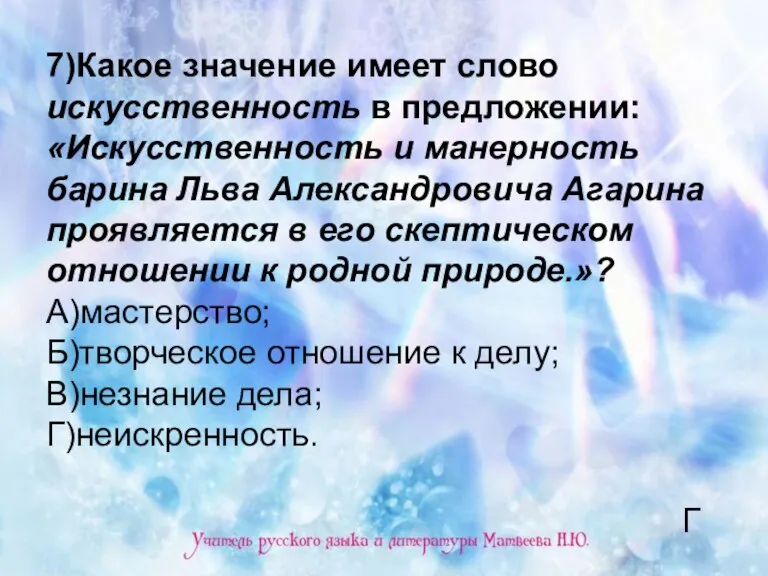 7)Какое значение имеет слово искусственность в предложении: «Искусственность и манерность барина Льва Александровича Агарина проявляется в его скептическом отношении к родной природе.»?
А)мастерство;
Б)творческое отношение к делу;
В)незнание дела;
Г)неискренность.

Г

Учитель русского языка и литературы Матвеева Н.Ю.